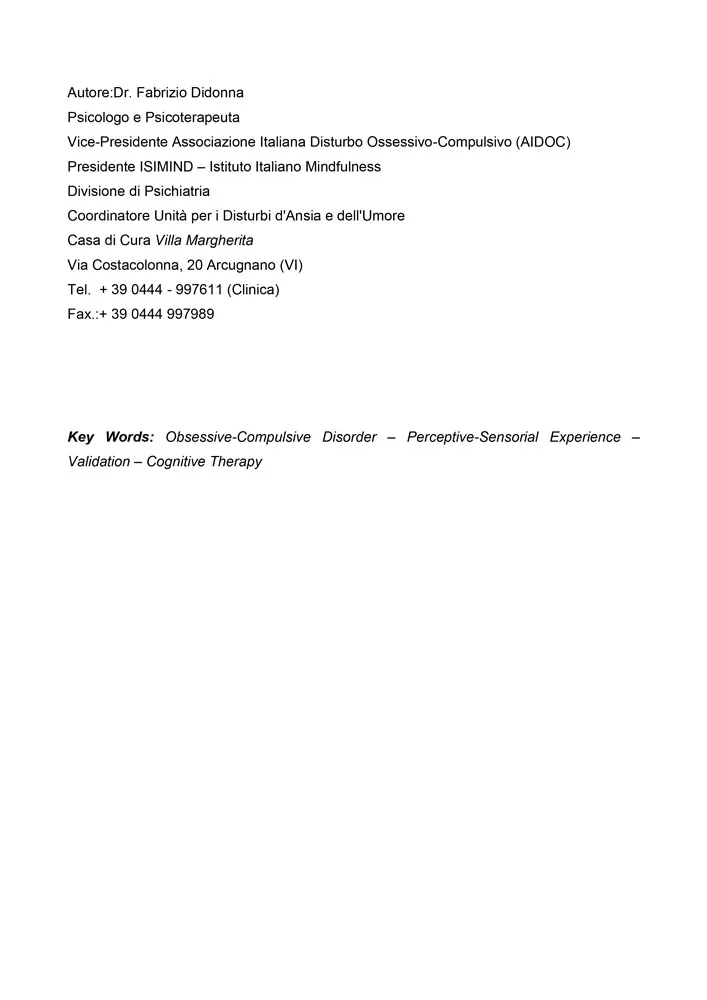 Autore:Dr. Fabrizio Didonna
Psicologo e Psicoterapeuta
Vice-Presidente Associazione Italiana Disturbo Ossessivo-Compulsivo (AIDOC)
Presidente ISIMIND – Istituto Italiano Mindfulness
Divisione di Psichiatria
Coordinatore Unità per i Disturbi d'Ansia e dell'Umore
Casa di Cura Villa Margherita
Via Costacolonna, 20 Arcugnano (VI)
Tel. + 39 0444 - 997611 (Clinica)
Fax.:+ 39 0444 997989

Key Words: Obsessive-Compulsive Disorder – Perceptive-Sensorial Experience – Validation – Cognitive Therapy